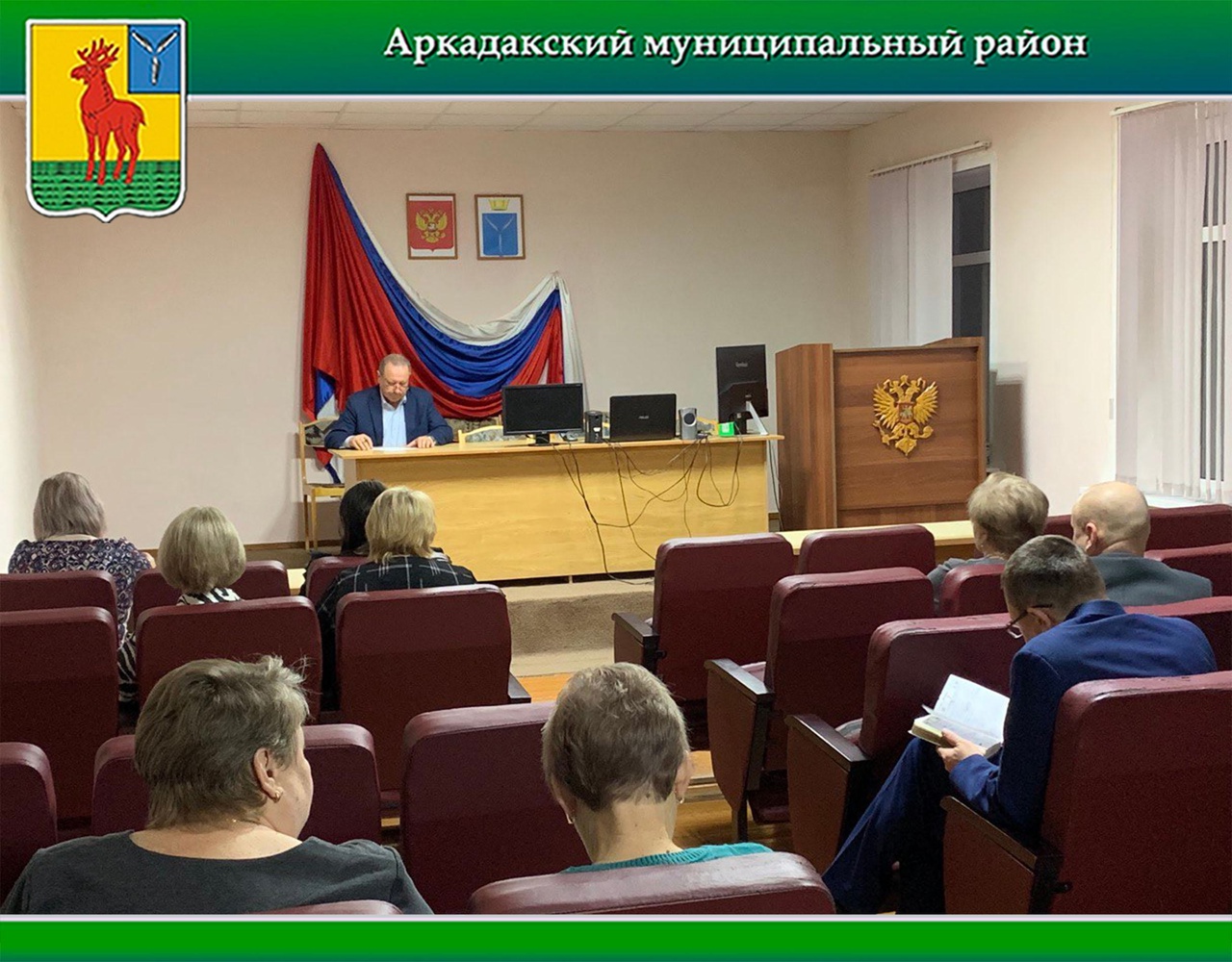 Аркадакский муниципальный район